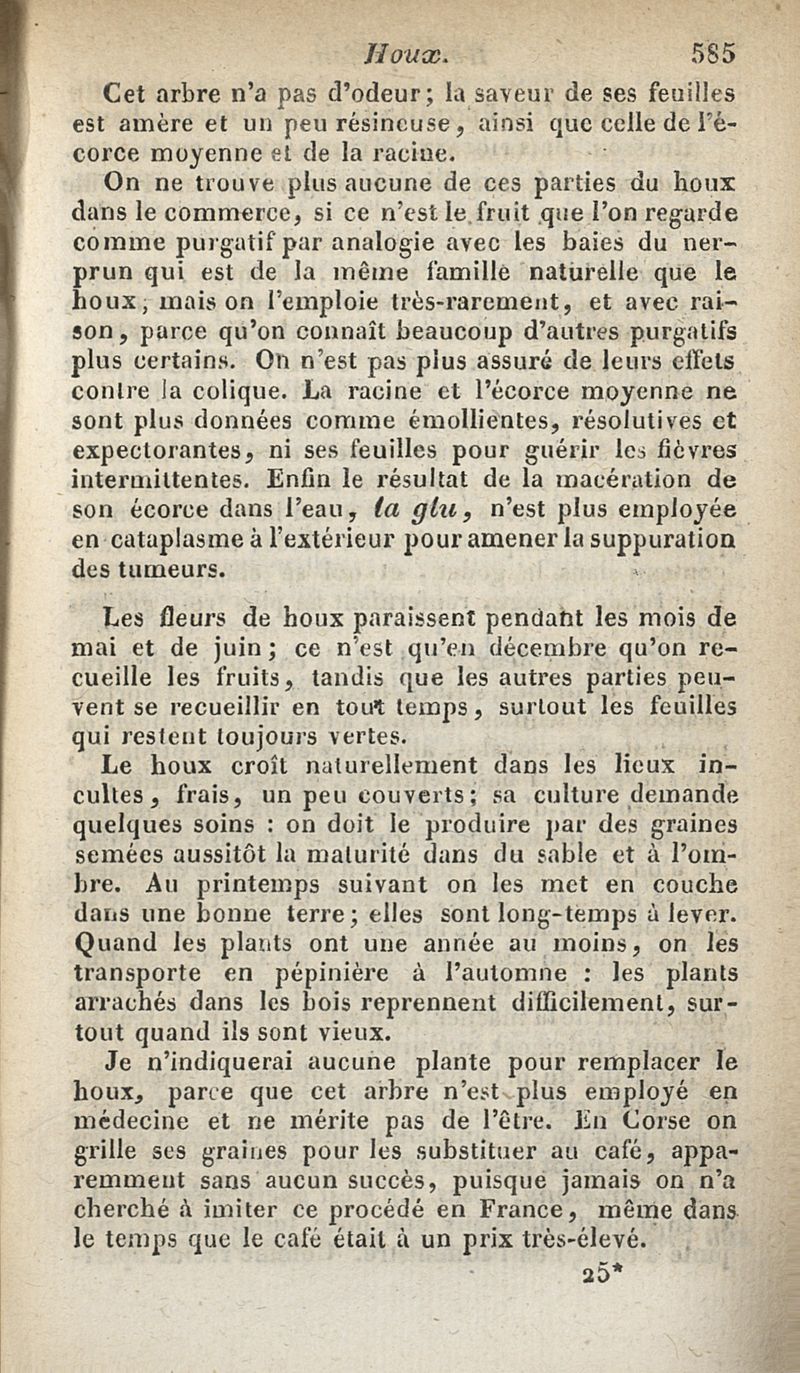 Houx. 585

Cet arbre n'a pas d'odeur; la saveur de ses feuilles est amère et un peu résineuse, ainsi que celle de l'écorce moyenne et de la racine.

On ne trouve plus aucune de ces parties du houx dans le commerce, si ce n'est le fruit que l'on regarde comme purgatif par analogie avec les baies du nerprun qui est de la même famille naturelle que le houx, mais on l'emploie très-rarement, et avec raison, parce qu'on connaît beaucoup d'autres purgatifs plus certains. On n'est pas plus assuré de leurs effets contre la colique. La racine et l'écorce moyenne ne sont plus données comme émollientes, résolutives et expectorantes, ni ses feuilles pour guérir les fièvres intermittentes. Enfin le résultat de la macération de son écorce dans l'eau, la glu, n'est plus employée en cataplasme à l'extérieur pour amener la suppuration des tumeurs.

Les fleurs de houx paraissent pendant les mois de mai et de juin; ce n'est qu'en décembre qu'on recueille les fruits, tandis que les autres parties peuvent se recueillir en tout temps, surtout les feuilles qui restent toujours vertes.

Le houx croît naturellement dans les lieux incultes, frais, un peu couverts; sa culture demande quelques soins : on doit le produire par des graines semées aussitôt la maturité dans du sable et à l'ombre. Au printemps suivant on les met en couche dans une bonne terre; elles sont long-temps à lever. Quand les plants ont une année au moins, on les transporte en pépinière à l'automne : les plants arrachés dans les bois reprennent difficilement, surtout quand ils sont vieux.

Je n'indiquerai aucune plante pour remplacer le houx, parce que cet arbre n'est plus employé en médecine et ne mérite pas de l'être. En Corse on grille ses graines pour les substituer au café, apparemment sans aucun succès, puisque jamais on n'a cherché à imiter ce procédé en France, même dans le temps que le café était à un prix très-élevé.

25*